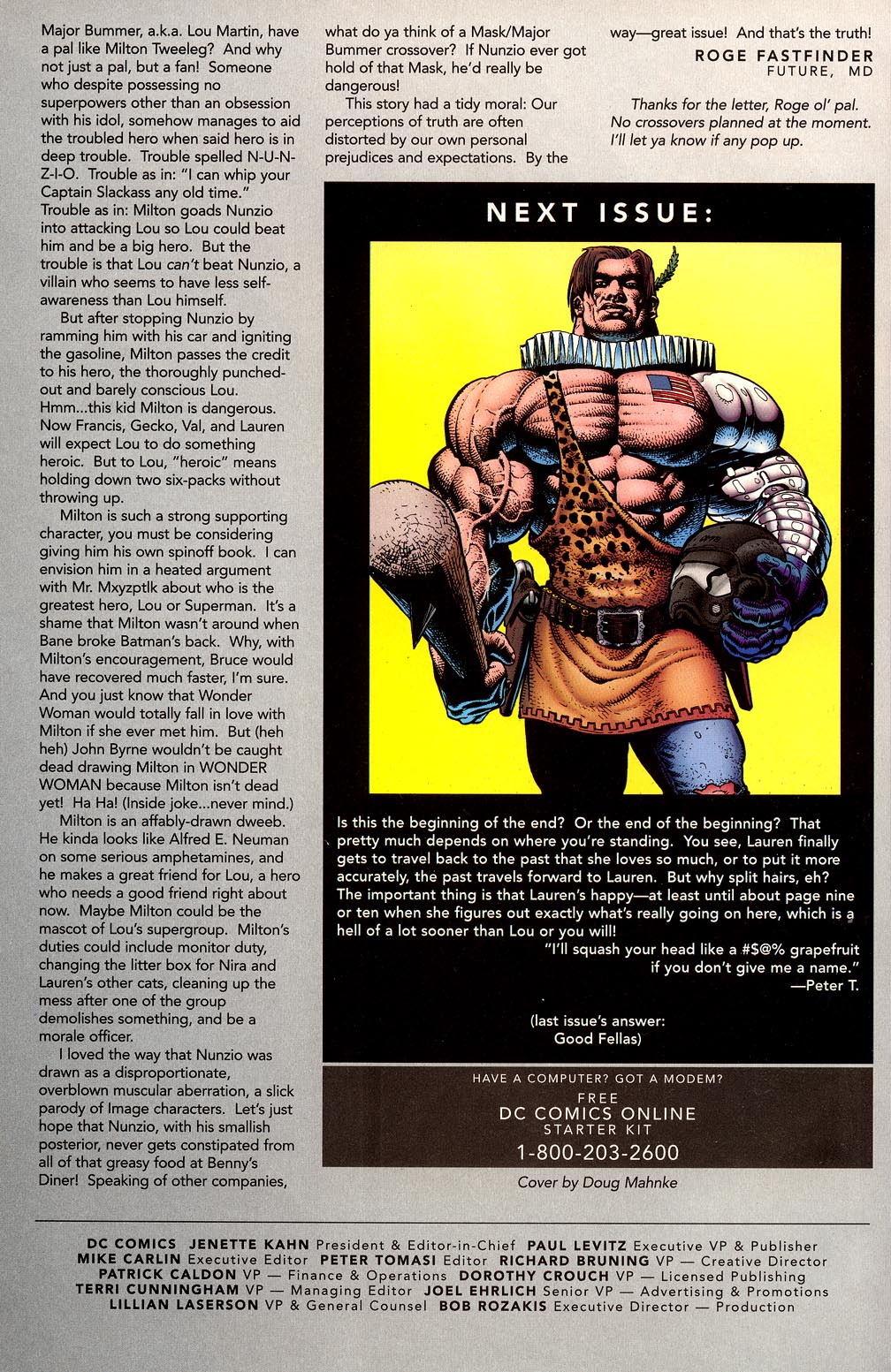 Major Bummer, a.k.a. Lou Martin, have a pal like Milton Tweeleg? And why not just a pal, but a fan! Someone who despite possessing no superpowers other than an obsession with his idol, somehow manages to aid the troubled hero when said hero is in deep trouble. Trouble spelled N-U-N-Z-I-O. Trouble as in: "I can whip your Captain Slackass any old time." Trouble as in: Milton goads Nunzio into attacking Lou so Lou could beat him and be a big hero. But the trouble is that Lou can't beat Nunzio, a villain who seems to have less self-awareness than Lou himself.

But after stopping Nunzio by ramming him with his car and igniting the gasoline, Milton passes the credit to his hero, the thoroughly punched-out and barely conscious Lou. Hmm...this kid Milton is dangerous. Now Francis, Gecko, Val, and Lauren will expect Lou to do something heroic. But to Lou, "heroic" means holding down two six-packs without throwing up.

Milton is such a strong supporting character, you must be considering giving him his own spinoff book. I can envision him in a heated argument with Mr. Mxyzptlk about who is the greatest hero, Lou or Superman. It's a shame that Milton wasn't around when Bane broke Batman's back. Why, with Milton's encouragement, Bruce would have recovered much faster, I'm sure. And you just know that Wonder Woman would totally fall in love with Milton if she ever met him. But (heh heh) John Byrne wouldn't be caught dead drawing Milton in WONDER WOMAN because Milton isn't dead yet! Ha Ha! (Inside joke...never mind.)

Milton is an affably-drawn dweeb. He kinda looks like Alfred E. Neuman on some serious amphetamines, and he makes a great friend for Lou, a hero who needs a good friend right about now. Maybe Milton could be the mascot of Lou's supergroup. Milton's duties could include monitor duty, changing the litter box for Nira and Lauren's other cats, cleaning up the mess after one of the group demolishes something, and be a morale officer.

I loved the way that Nunzio was drawn as a disproportionate, overblown muscular aberration, a slick parody of Image characters. Let's just hope that Nunzio, with his smallish posterior, never gets constipated from all of that greasy food at Benny's Diner! Speaking of other companies, what do ya think of a Mask/Major Bummer crossover? If Nunzio ever got hold of that Mask, he'd really be dangerous!

This story had a tidy moral: Our perceptions of truth are often distorted by our own personal prejudices and expectations. By the way—great issue! And that's the truth!

ROGE FASTFINDER
FUTURE, MD

Thanks for the letter, Roge ol' pal. No crossovers planned at the moment. I'll let ya know if any pop up.

NEXT ISSUE:

Is this the beginning of the end? Or the end of the beginning? That pretty much depends on where you're standing. You see, Lauren finally gets to travel back to the past that she loves so much, or to put it more accurately, the past travels forward to Lauren. But why split hairs, eh? The important thing is that Lauren's happy—at least until about page nine or ten when she figures out exactly what's really going on here, which is a hell of a lot sooner than Lou or you will!

"I'll squash your head like a #$@% grapefruit if you don't give me a name."
—Peter T.

(last issue's answer:
Good Fellas)

HAVE A COMPUTER? GOT A MODEM?
FREE
DC COMICS ONLINE
STARTER KIT
1-800-203-2600

Cover by Doug Mahnke

DC COMICS JENETTE KAHN President & Editor-in-Chief PAUL LEVITZ Executive VP & Publisher MIKE CARLIN Executive Editor PETER TOMASI Editor RICHARD BRUNING VP — Creative Director PATRICK CALDON VP — Finance & Operations DOROTHY CROUCH VP — Licensed Publishing TERRI CUNNINGHAM VP — Managing Editor JOEL EHRLICH Senior VP — Advertising & Promotions LILLIAN LASERSON VP & General Counsel BOB ROZAKIS Executive Director — Production